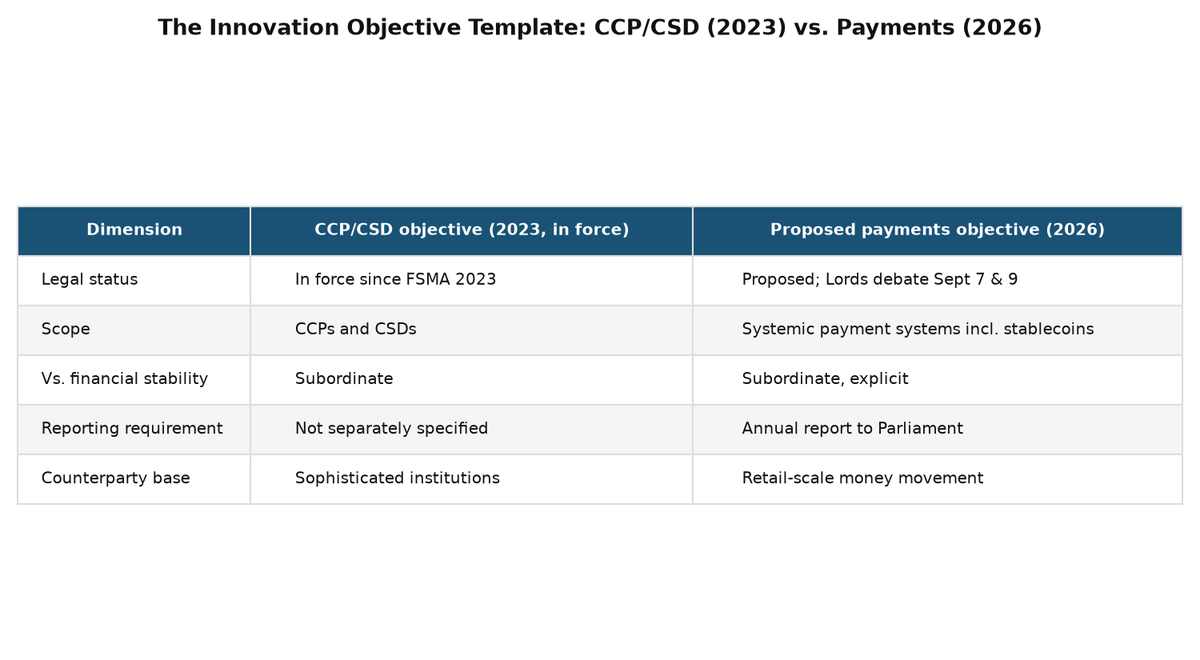 The Innovation Objective Template: CCP/CSD (2023) vs. Payments (2026)

| Dimension | CCP/CSD objective (2023, in force) | Proposed payments objective (2026) |
|---|---|---|
| Legal status | In force since FSMA 2023 | Proposed; Lords debate Sept 7 & 9 |
| Scope | CCPs and CSDs | Systemic payment systems incl. stablecoins |
| Vs. financial stability | Subordinate | Subordinate, explicit |
| Reporting requirement | Not separately specified | Annual report to Parliament |
| Counterparty base | Sophisticated institutions | Retail-scale money movement |